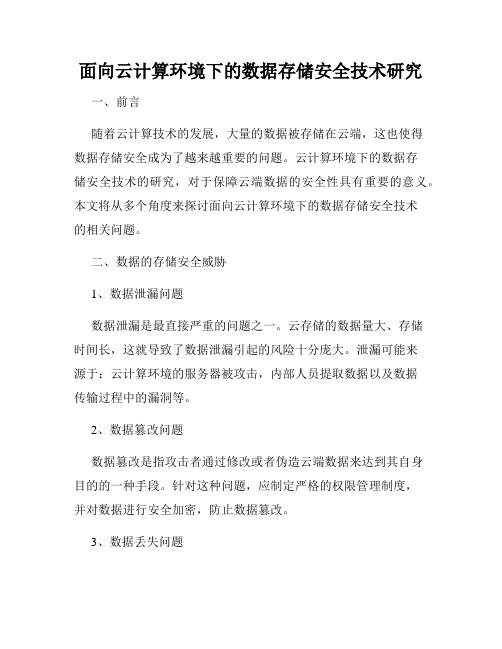 面向云计算环境下的数据存储安全技术研究

一、前言

随着云计算技术的发展，大量的数据被存储在云端，这也使得数据存储安全成为了越来越重要的问题。云计算环境下的数据存储安全技术的研究，对于保障云端数据的安全性具有重要的意义。本文将从多个角度来探讨面向云计算环境下的数据存储安全技术的相关问题。

二、数据的存储安全威胁

1、数据泄漏问题

数据泄漏是最直接严重的问题之一。云存储的数据量大、存储时间长，这就导致了数据泄漏引起的风险十分庞大。泄漏可能来源于：云计算环境的服务器被攻击，内部人员提取数据以及数据传输过程中的漏洞等。

2、数据篡改问题

数据篡改是指攻击者通过修改或者伪造云端数据来达到其自身目的的一种手段。针对这种问题，应制定严格的权限管理制度，并对数据进行安全加密，防止数据篡改。

3、数据丢失问题